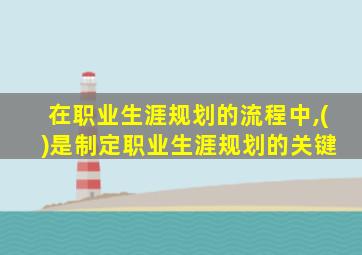 在职业生涯规划的流程中,(
)是制定职业生涯规划的关键